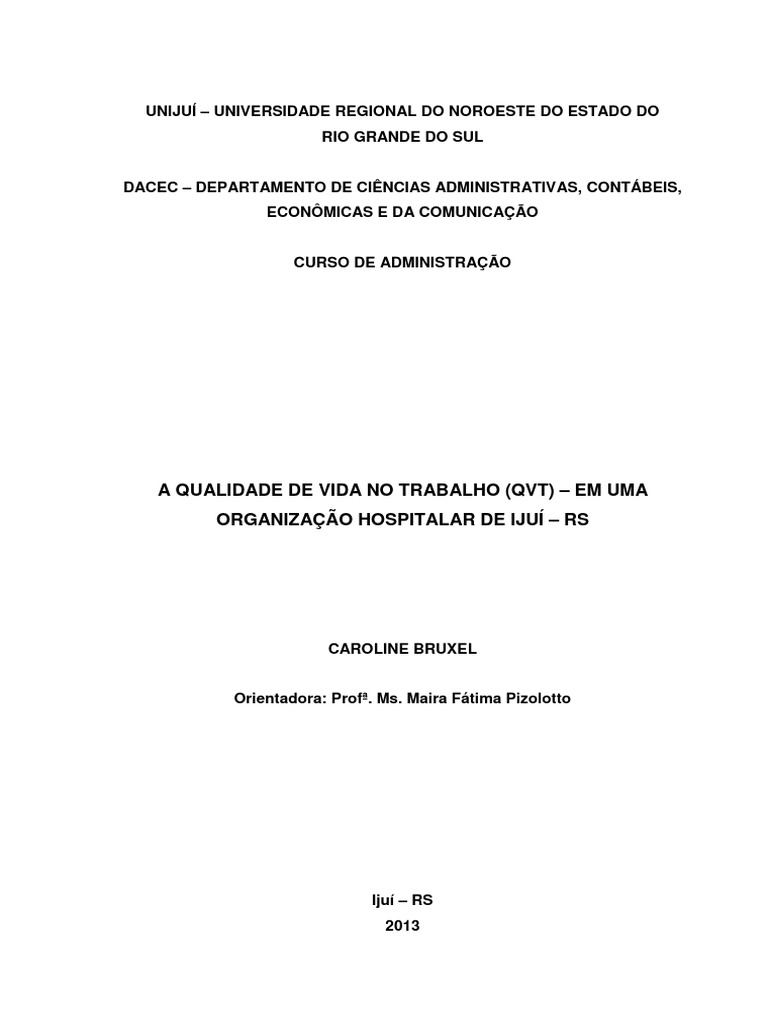 UNIJUÍ – UNIVERSIDADE REGIONAL DO NOROESTE DO ESTADO DO RIO GRANDE DO SUL

DACEC – DEPARTAMENTO DE CIÊNCIAS ADMINISTRATIVAS, CONTÁBEIS, ECONÔMICAS E DA COMUNICAÇÃO

CURSO DE ADMINISTRAÇÃO

A QUALIDADE DE VIDA NO TRABALHO (QVT) – EM UMA ORGANIZAÇÃO HOSPITALAR DE IJUÍ – RS

CAROLINE BRUXEL

Orientadora: Profª. Ms. Maira Fátima Pizolotto

Ijuí – RS
2013